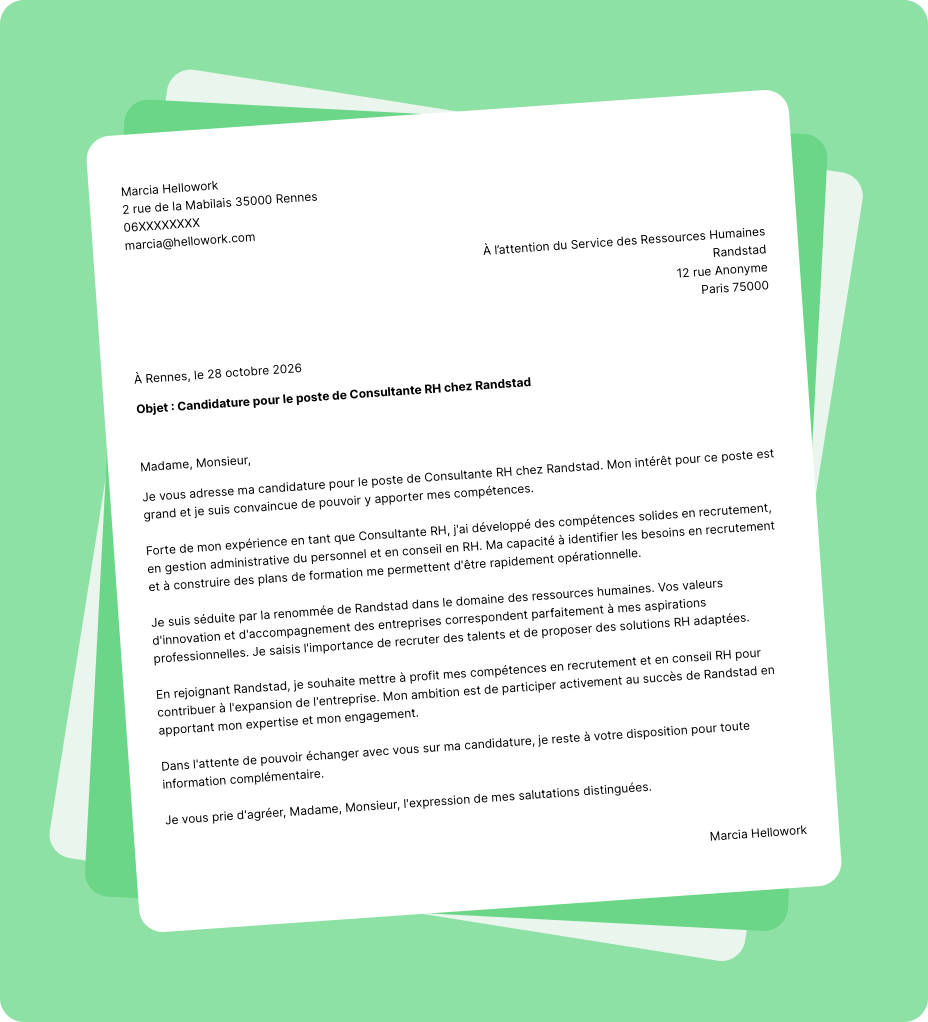 Marcia Hellowork
2 rue de la Mabilais 35000 Rennes
06XXXXXXXX
marcia@hellowork.com

À l'attention du Service des Ressources Humaines
Randstad
12 rue Anonyme
Paris 75000

À Rennes, le 28 octobre 2026

Objet : Candidature pour le poste de Consultante RH chez Randstad

Madame, Monsieur,

Je vous adresse ma candidature pour le poste de Consultante RH chez Randstad. Mon intérêt pour ce poste est grand et je suis convaincue de pouvoir y apporter mes compétences.

Forte de mon expérience en tant que Consultante RH, j'ai développé des compétences solides en recrutement, en gestion administrative du personnel et en conseil en RH. Ma capacité à identifier les besoins en recrutement et à construire des plans de formation me permettent d'être rapidement opérationnelle.

Je suis séduite par la renommée de Randstad dans le domaine des ressources humaines. Vos valeurs d'innovation et d'accompagnement des entreprises correspondent parfaitement à mes aspirations professionnelles. Je saisis l'importance de recruter des talents et de proposer des solutions RH adaptées.

En rejoignant Randstad, je souhaite mettre à profit mes compétences en recrutement et en conseil RH pour contribuer à l'expansion de l'entreprise. Mon ambition est de participer activement au succès de Randstad en apportant mon expertise et mon engagement.

Dans l'attente de pouvoir échanger avec vous sur ma candidature, je reste à votre disposition pour toute information complémentaire.

Je vous prie d'agréer, Madame, Monsieur, l'expression de mes salutations distinguées.

Marcia Hellowork